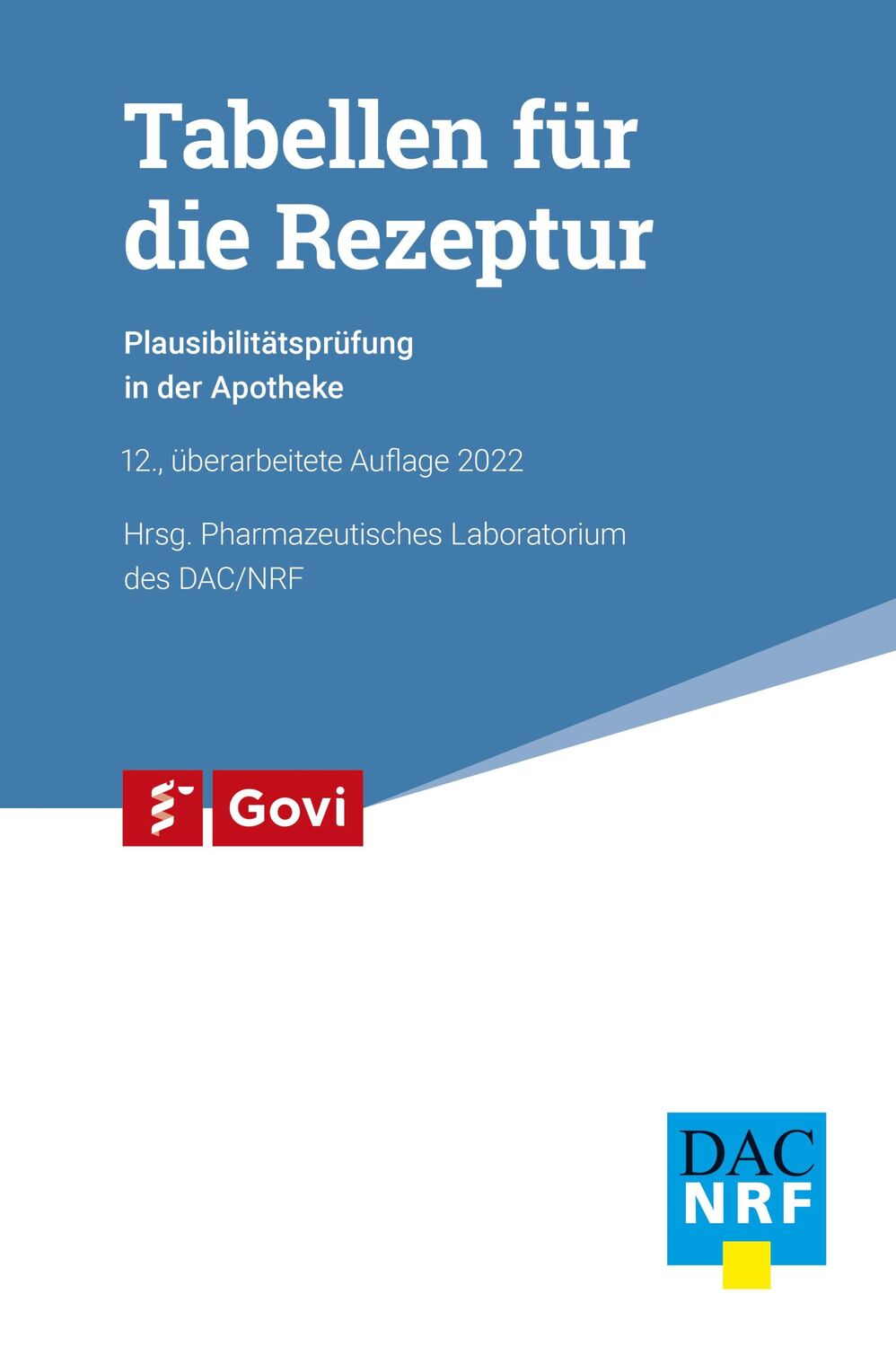 Tabellen für die Rezeptur

Plausibilitätsprüfung in der Apotheke

12., überarbeitete Auflage 2022

Hrsg. Pharmazeutisches Laboratorium des DAC/NRF

Govi

DAC
NRF